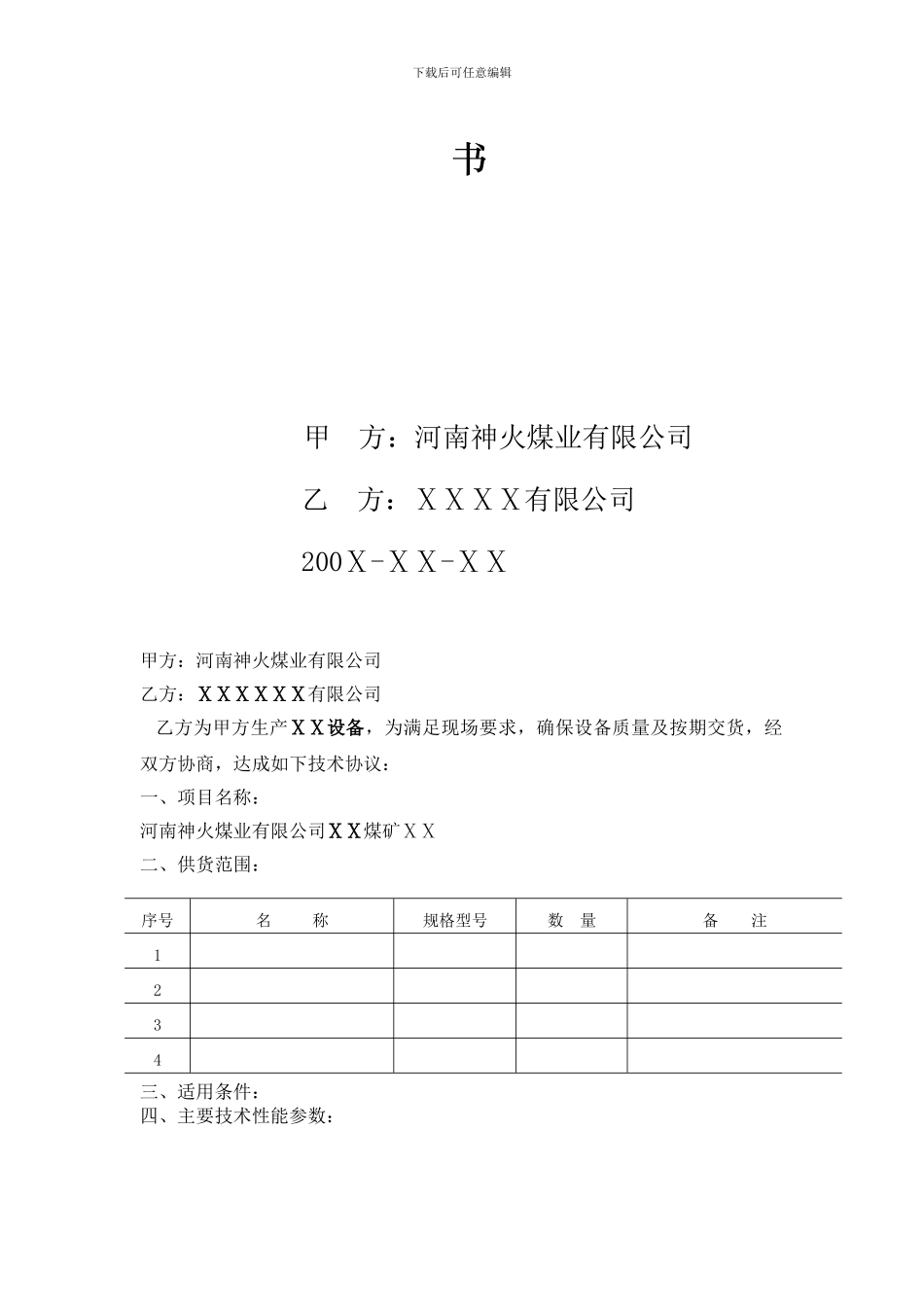 下载后可任意编辑

书

甲　方：河南神火煤业有限公司

乙　方：ＸＸＸＸ有限公司

200Ｘ-ＸＸ-ＸＸ

甲方：河南神火煤业有限公司

乙方：ＸＸＸＸＸＸ有限公司

乙方为甲方生产ＸＸ设备，为满足现场要求，确保设备质量及按期交货，经双方协商，达成如下技术协议：

一、项目名称：

河南神火煤业有限公司ＸＸ煤矿ＸＸ

二、供货范围：

| 序号 | 名　　称 | 规格型号 | 数　量 | 备　　注 |
|---|---|---|---|---|
| 1 | | | | |
| 2 | | | | |
| 3 | | | | |
| 4 | | | | |

三、适用条件：

四、主要技术性能参数：